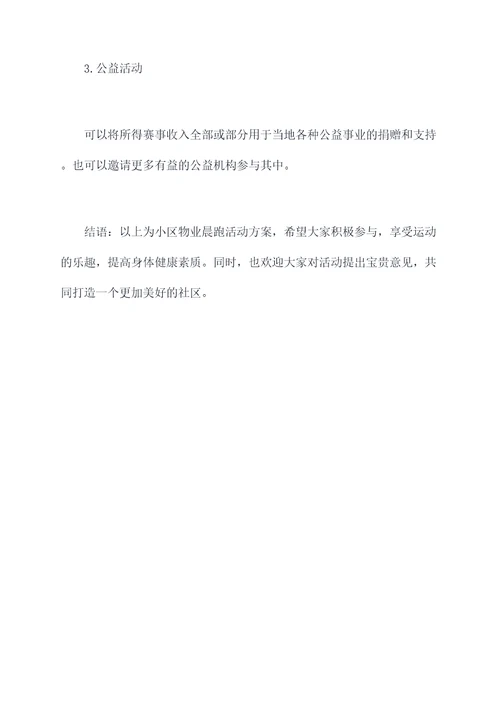 3. 公益活动

可以将所得赛事收入全部或部分用于当地各种公益事业的捐赠和支持。也可以邀请更多有益的公益机构参与其中。

结语：以上为小区物业晨跑活动方案，希望大家积极参与，享受运动的乐趣，提高身体健康素质。同时，也欢迎大家对活动提出宝贵意见，共同打造一个更加美好的社区。